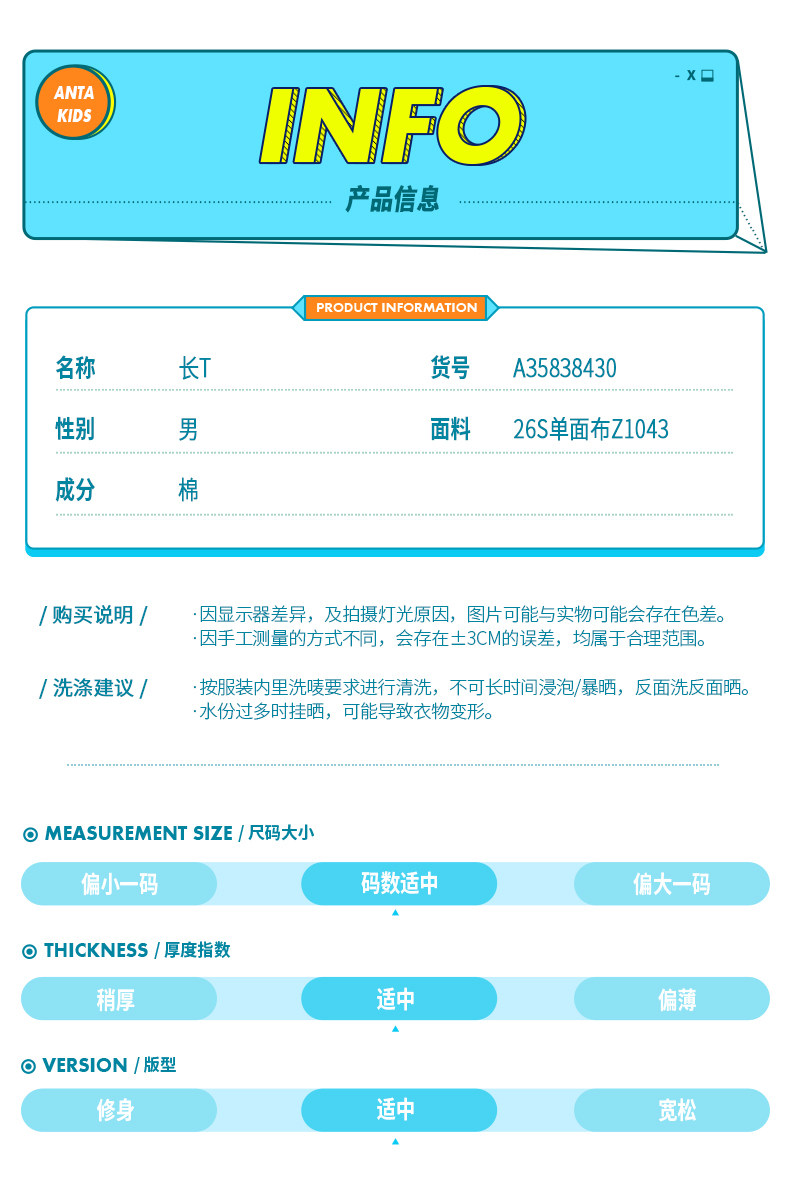 ANTA KIDS

- X

INFO

产品信息

PRODUCT INFORMATION

名称 长T
货号 A35838430
性别 男
面料 26S单面布Z1043
成分 棉

/ 购买说明 /
·因显示器差异，及拍摄灯光原因，图片可能与实物可能会存在色差。
·因手工测量的方式不同，会存在±3CM的误差，均属于合理范围。

/ 洗涤建议 /
·按服装内里洗唛要求进行清洗，不可长时间浸泡/暴晒，反面洗反面晒。
·水份过多时挂晒，可能导致衣物变形。

MEASUREMENT SIZE / 尺码大小
偏小一码 码数适中 偏大一码

THICKNESS / 厚度指数
稍厚 适中 偏薄

VERSION / 版型
修身 适中 宽松